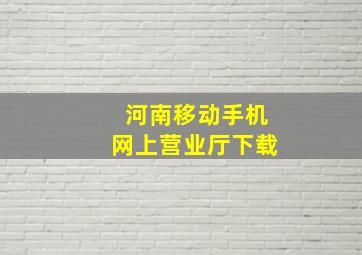 河南移动手机
网上营业厅下载